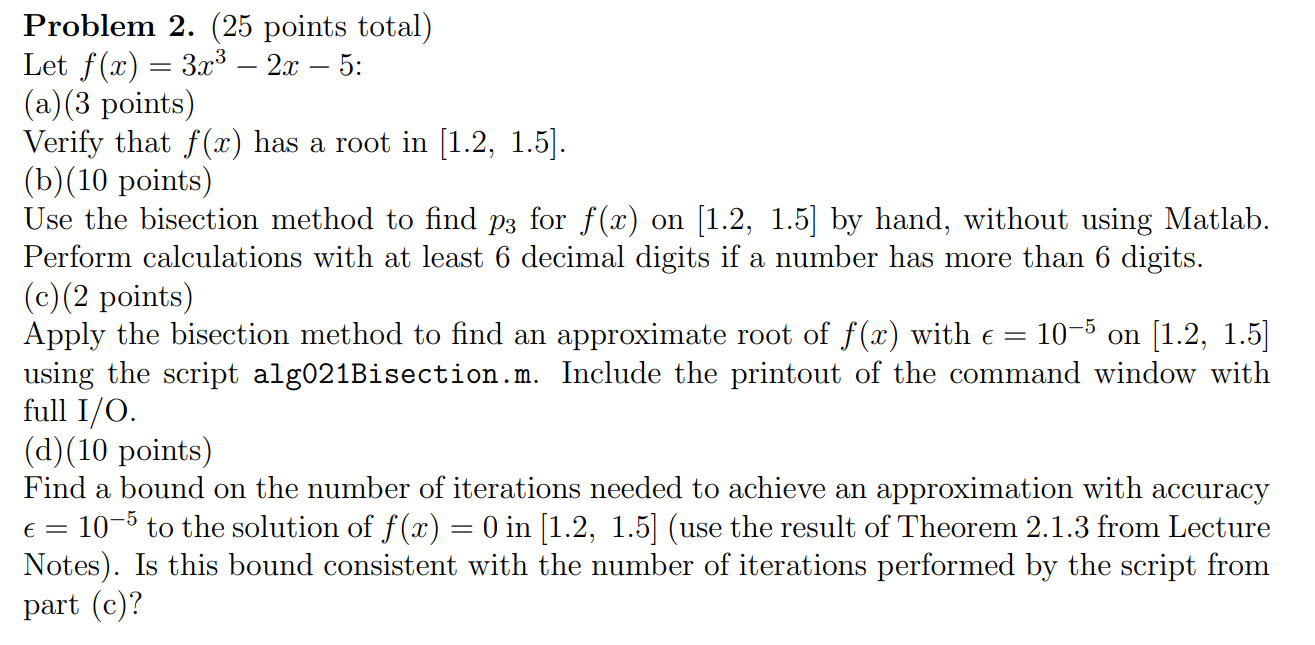 Problem 2. (25 points total)

Let $f(x) = 3x^3 - 2x - 5$:

(a)(3 points)

Verify that $f(x)$ has a root in $[1.2, 1.5]$.

(b)(10 points)

Use the bisection method to find $p_3$ for $f(x)$ on $[1.2, 1.5]$ by hand, without using Matlab. Perform calculations with at least 6 decimal digits if a number has more than 6 digits.

(c)(2 points)

Apply the bisection method to find an approximate root of $f(x)$ with $\epsilon = 10^{-5}$ on $[1.2, 1.5]$ using the script alg021Bisection.m. Include the printout of the command window with full I/O.

(d)(10 points)

Find a bound on the number of iterations needed to achieve an approximation with accuracy $\epsilon = 10^{-5}$ to the solution of $f(x) = 0$ in $[1.2, 1.5]$ (use the result of Theorem 2.1.3 from Lecture Notes). Is this bound consistent with the number of iterations performed by the script from part (c)?